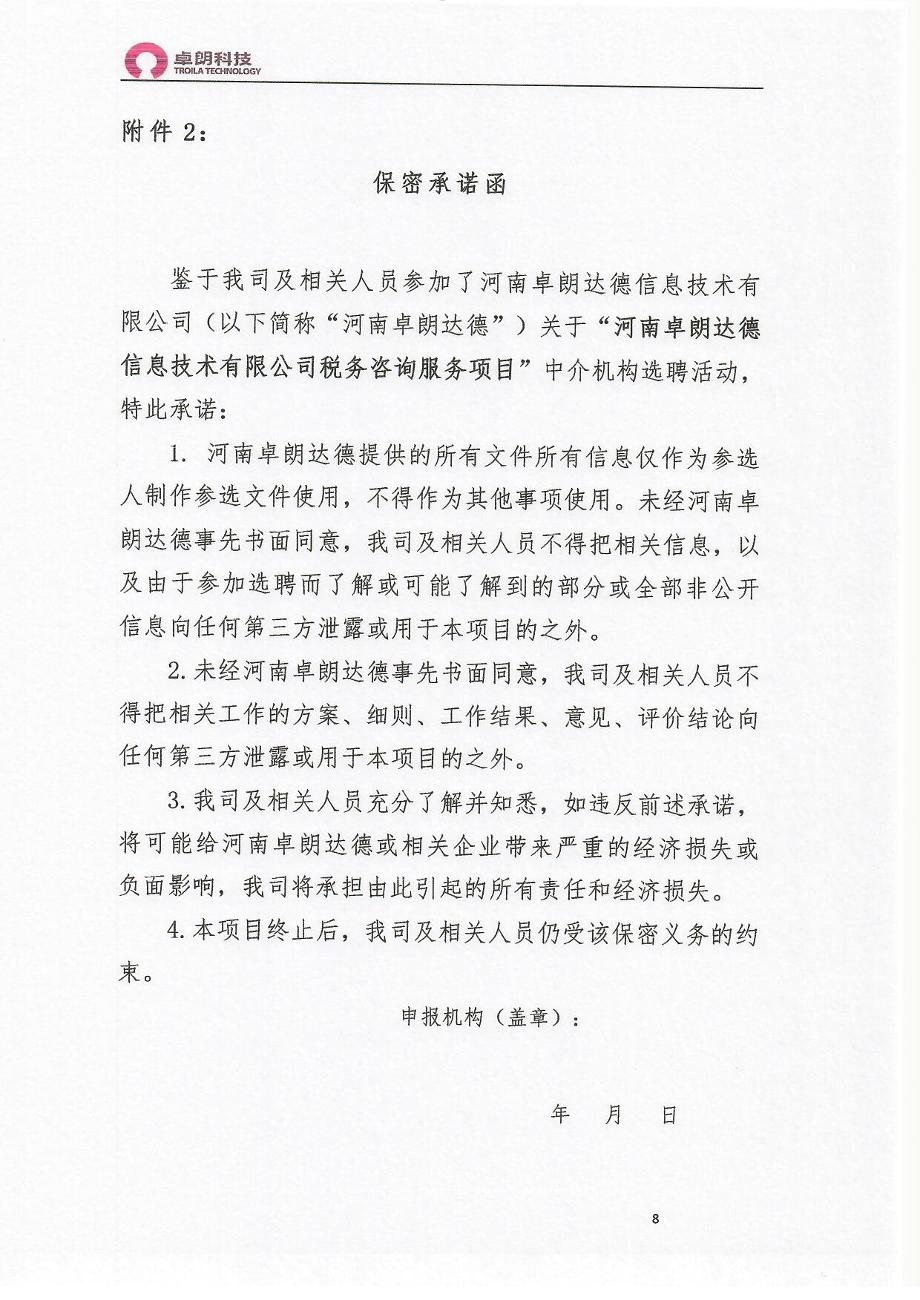 卓朗科技
TROILA TECHNOLOGY

附件 2：

保密承诺函

鉴于我司及相关人员参加了河南卓朗达德信息技术有限公司（以下简称“河南卓朗达德”）关于“河南卓朗达德信息技术有限公司税务咨询服务项目”中介机构选聘活动，特此承诺：

1. 河南卓朗达德提供的所有文件所有信息仅作为参选人制作参选文件使用，不得作为其他事项使用。未经河南卓朗达德事先书面同意，我司及相关人员不得把相关信息，以及由于参加选聘而了解或可能了解到的部分或全部非公开信息向任何第三方泄露或用于本项目的之外。

2. 未经河南卓朗达德事先书面同意，我司及相关人员不得把相关工作的方案、细则、工作结果、意见、评价结论向任何第三方泄露或用于本项目的之外。

3. 我司及相关人员充分了解并知悉，如违反前述承诺，将可能给河南卓朗达德或相关企业带来严重的经济损失或负面影响，我司将承担由此引起的所有责任和经济损失。

4. 本项目终止后，我司及相关人员仍受该保密义务的约束。

申报机构（盖章）：

年　月　日

8